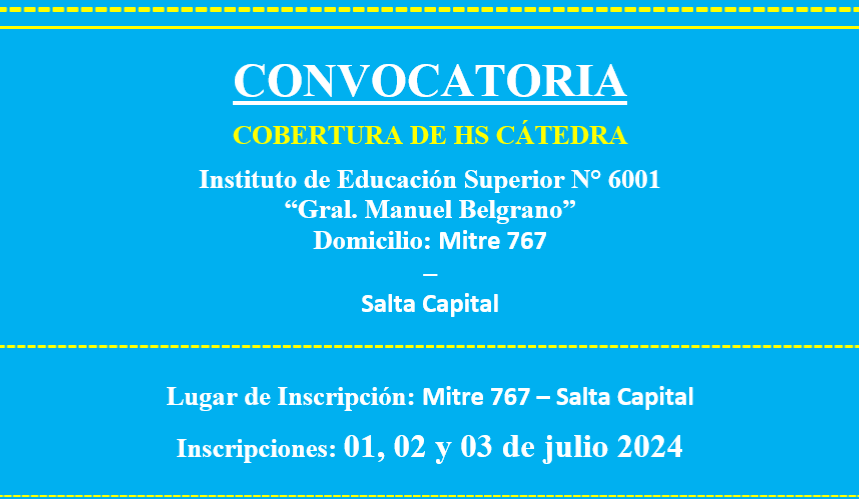 CONVOCATORIA

COBERTURA DE HS CÁTEDRA

Instituto de Educación Superior N° 6001
"Gral. Manuel Belgrano"
Domicilio: Mitre 767
–
Salta Capital

Lugar de Inscripción: Mitre 767 – Salta Capital

Inscripciones: 01, 02 y 03 de julio 2024